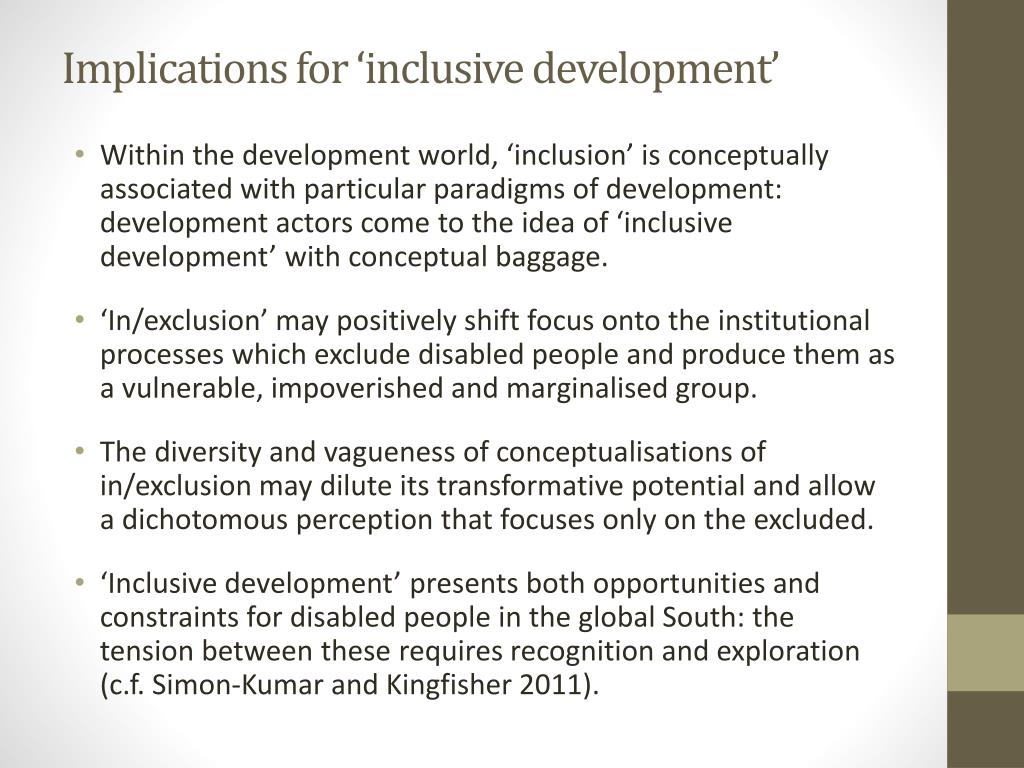 Implications for ‘inclusive development’

• Within the development world, ‘inclusion’ is conceptually associated with particular paradigms of development: development actors come to the idea of ‘inclusive development’ with conceptual baggage.

• ‘In/exclusion’ may positively shift focus onto the institutional processes which exclude disabled people and produce them as a vulnerable, impoverished and marginalised group.

• The diversity and vagueness of conceptualisations of in/exclusion may dilute its transformative potential and allow a dichotomous perception that focuses only on the excluded.

• ‘Inclusive development’ presents both opportunities and constraints for disabled people in the global South: the tension between these requires recognition and exploration (c.f. Simon-Kumar and Kingfisher 2011).